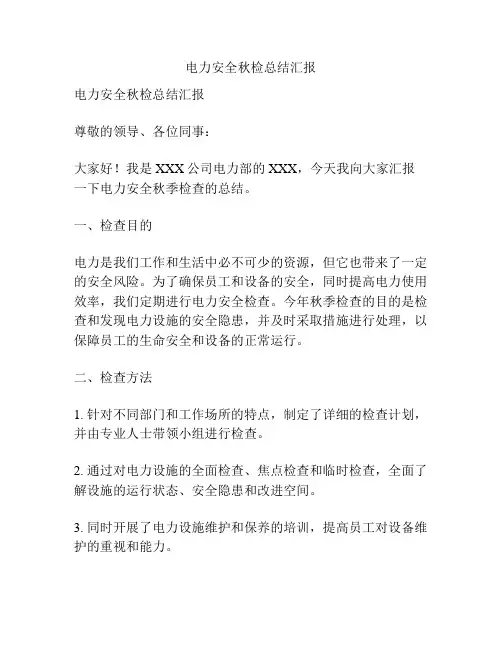 电力安全秋检总结汇报

电力安全秋检总结汇报

尊敬的领导、各位同事：

大家好！我是 XXX 公司电力部的 XXX，今天我向大家汇报一下电力安全秋季检查的总结。

一、检查目的

电力是我们工作和生活中必不可少的资源，但它也带来了一定的安全风险。为了确保员工和设备的安全，同时提高电力使用效率，我们定期进行电力安全检查。今年秋季检查的目的是检查和发现电力设施的安全隐患，并及时采取措施进行处理，以保障员工的生命安全和设备的正常运行。

二、检查方法

1. 针对不同部门和工作场所的特点，制定了详细的检查计划，并由专业人士带领小组进行检查。

2. 通过对电力设施的全面检查、焦点检查和临时检查，全面了解设施的运行状态、安全隐患和改进空间。

3. 同时开展了电力设施维护和保养的培训，提高员工对设备维护的重视和能力。